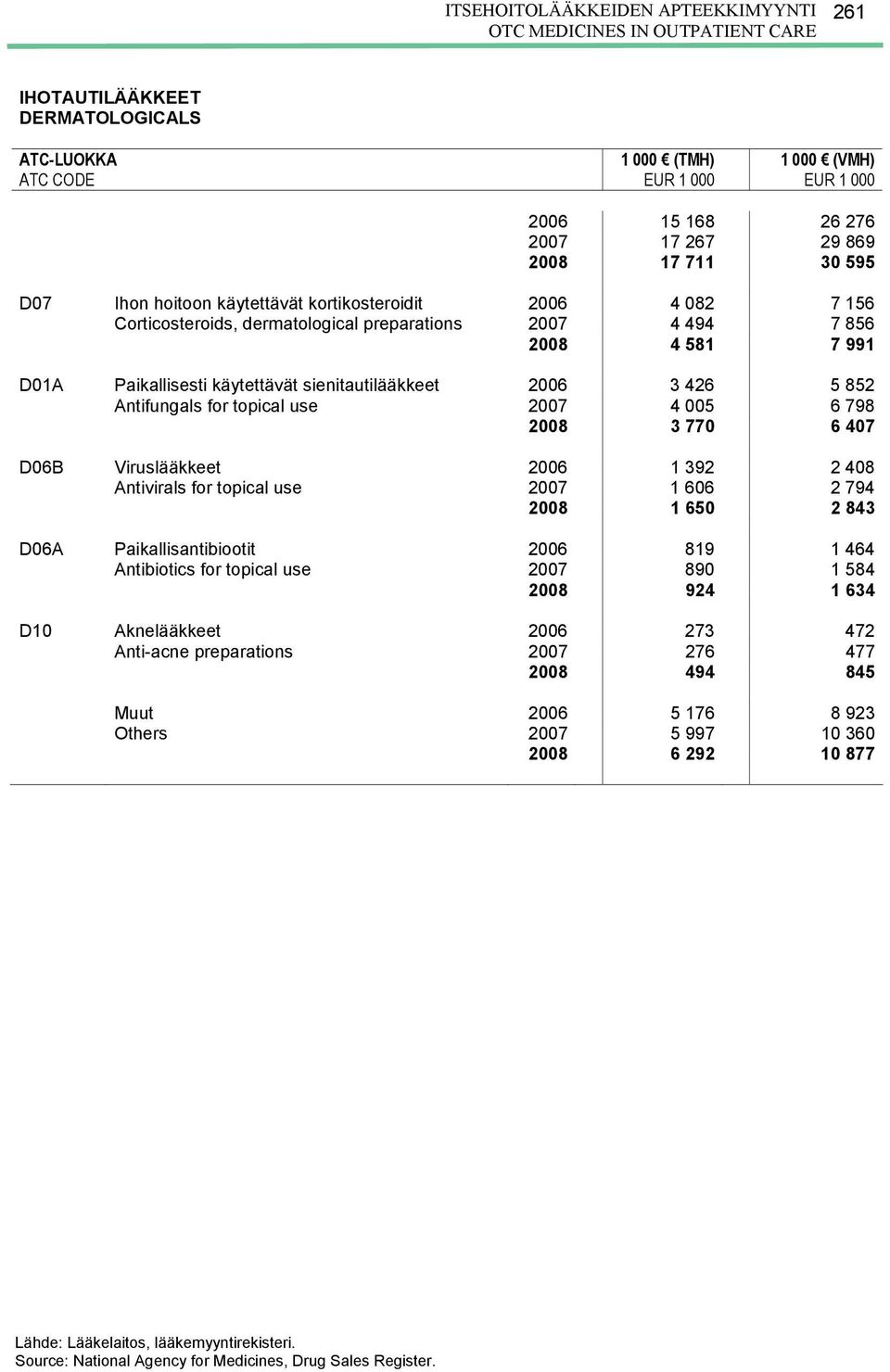 ITSEHOITOLÄÄKKEIDEN APTEEKKIMYYNTI
OTC MEDICINES IN OUTPATIENT CARE
261

IHOTAUTILÄÄKKEET
DERMATOLOGICALS

| ATC-LUOKKA ATC CODE | | | 1 000 € (TMH) EUR 1 000 | 1 000 € (VMH) EUR 1 000 |
|---|---|---|---|---|
| | | 2006 | 15 168 | 26 276 |
| | | 2007 | 17 267 | 29 869 |
| | | 2008 | 17 711 | 30 595 |
| D07 | Ihon hoitoon käytettävät kortikosteroidit | 2006 | 4 082 | 7 156 |
| | Corticosteroids, dermatological preparations | 2007 | 4 494 | 7 856 |
| | | 2008 | 4 581 | 7 991 |
| D01A | Paikallisesti käytettävät sienitautilääkkeet | 2006 | 3 426 | 5 852 |
| | Antifungals for topical use | 2007 | 4 005 | 6 798 |
| | | 2008 | 3 770 | 6 407 |
| D06B | Viruslääkkeet | 2006 | 1 392 | 2 408 |
| | Antivirals for topical use | 2007 | 1 606 | 2 794 |
| | | 2008 | 1 650 | 2 843 |
| D06A | Paikallisantibiootit | 2006 | 819 | 1 464 |
| | Antibiotics for topical use | 2007 | 890 | 1 584 |
| | | 2008 | 924 | 1 634 |
| D10 | Aknelääkkeet | 2006 | 273 | 472 |
| | Anti-acne preparations | 2007 | 276 | 477 |
| | | 2008 | 494 | 845 |
| | Muut | 2006 | 5 176 | 8 923 |
| | Others | 2007 | 5 997 | 10 360 |
| | | 2008 | 6 292 | 10 877 |

Lähde: Lääkelaitos, lääkemyyntirekisteri.
Source: National Agency for Medicines, Drug Sales Register.